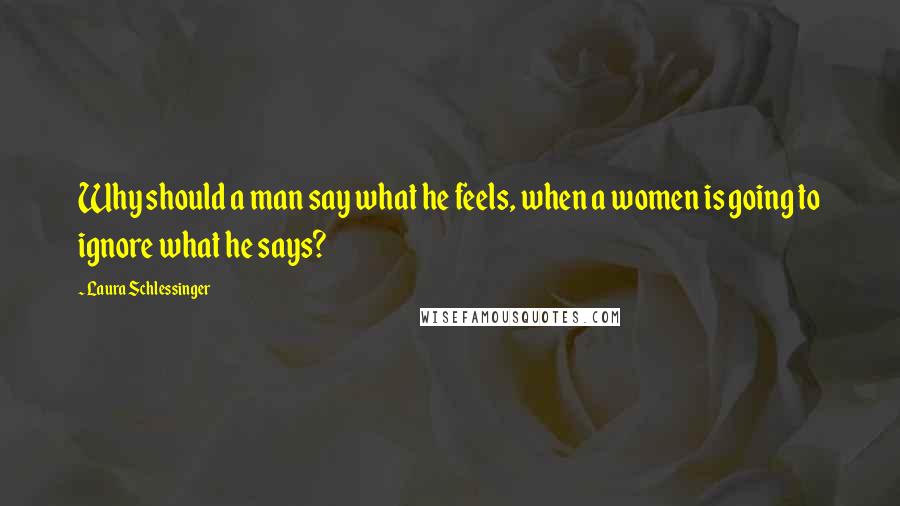 Why should a man say what he feels, when a women is going to ignore what he says?

- Laura Schlessinger

WISEFAMOUSQUOTES.COM